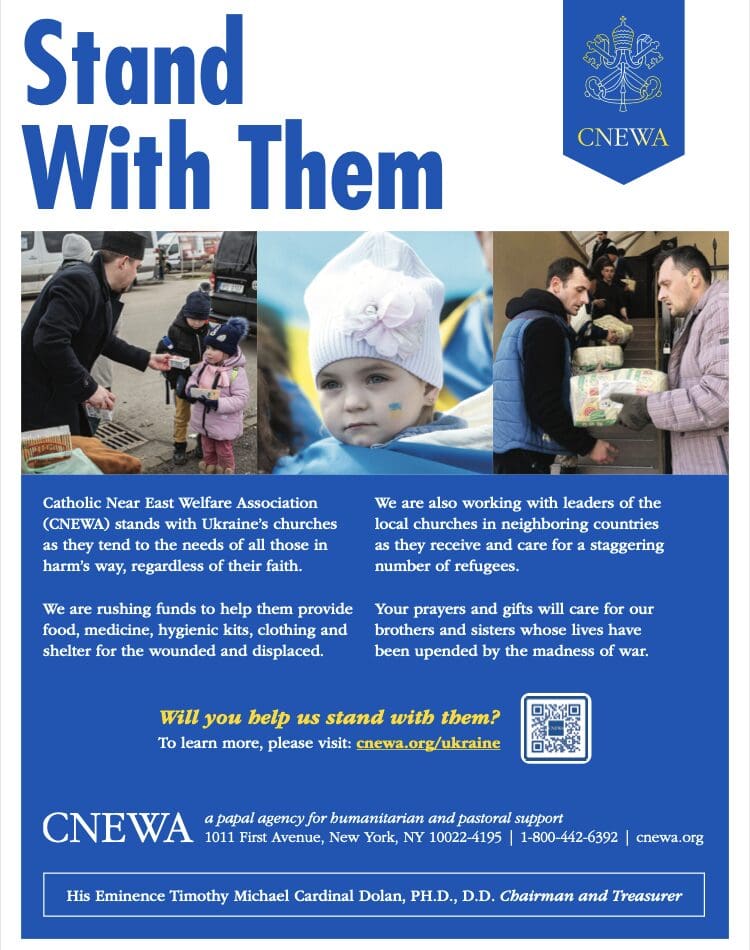 Stand With Them

CNEWA

Catholic Near East Welfare Association (CNEWA) stands with Ukraine's churches as they tend to the needs of all those in harm's way, regardless of their faith.

We are rushing funds to help them provide food, medicine, hygienic kits, clothing and shelter for the wounded and displaced.

We are also working with leaders of the local churches in neighboring countries as they receive and care for a staggering number of refugees.

Your prayers and gifts will care for our brothers and sisters whose lives have been upended by the madness of war.

Will you help us stand with them?
To learn more, please visit: cnewa.org/ukraine

CNEWA a papal agency for humanitarian and pastoral support
1011 First Avenue, New York, NY 10022-4195 | 1-800-442-6392 | cnewa.org

His Eminence Timothy Michael Cardinal Dolan, PH.D., D.D. Chairman and Treasurer